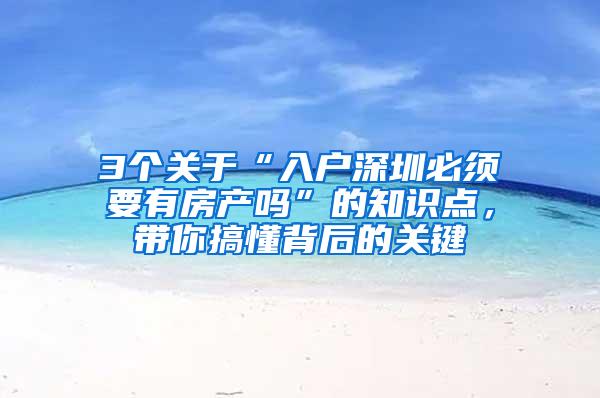 3个关于“入户深圳必须要有房产吗”的知识点，带你搞懂背后的关键